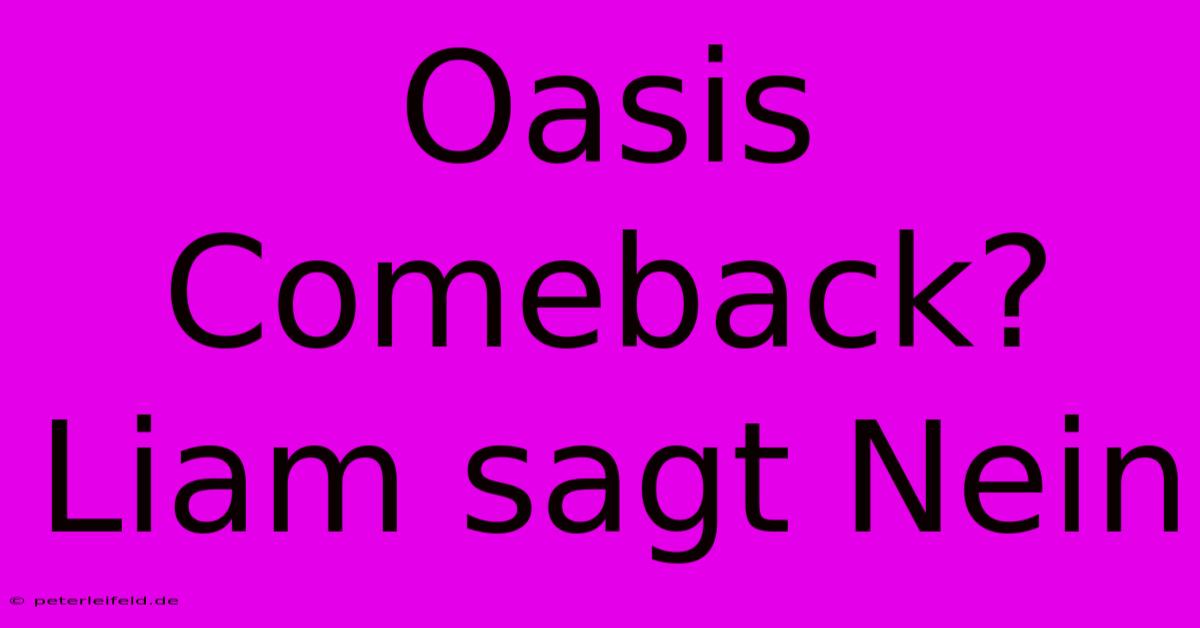 Oasis Comeback? Liam sagt Nein

© peterleifeld.de